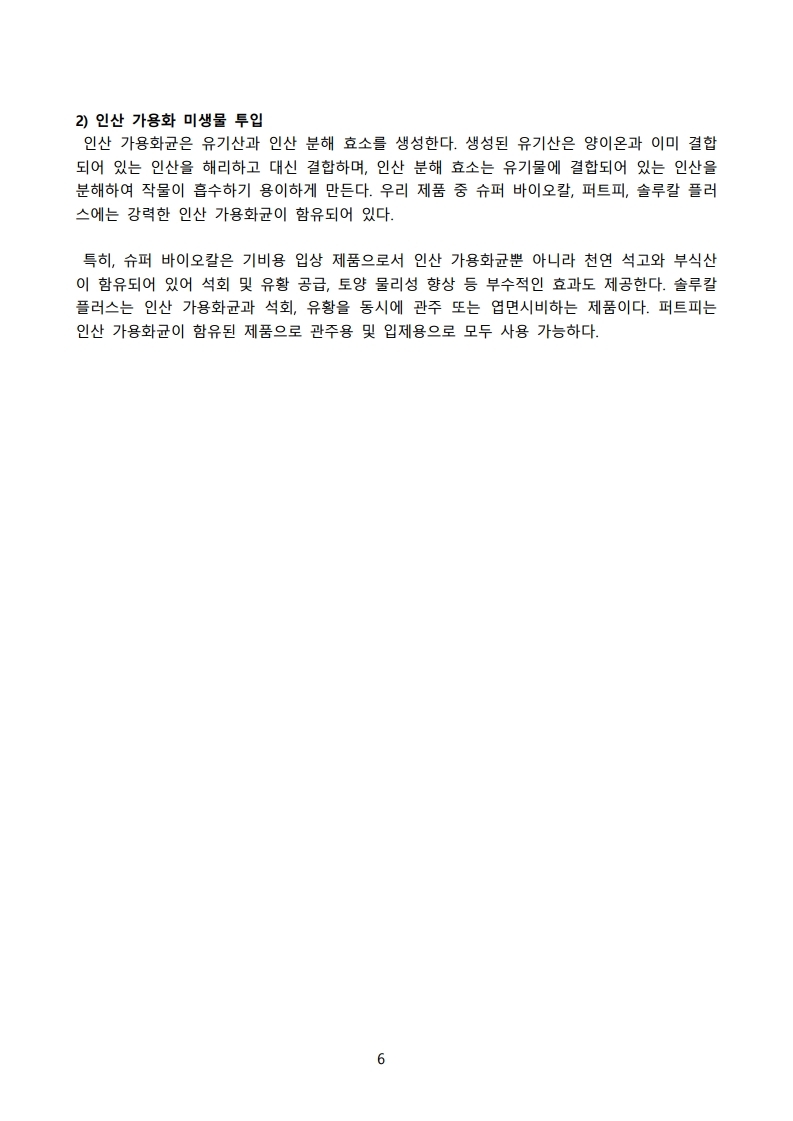 2) 인산 가용화 미생물 투입

인산 가용화균은 유기산과 인산 분해 효소를 생성한다. 생성된 유기산은 양이온과 이미 결합되어 있는 인산을 해리하고 대신 결합하며, 인산 분해 효소는 유기물에 결합되어 있는 인산을 분해하여 작물이 흡수하기 용이하게 만든다. 우리 제품 중 슈퍼 바이오칼, 퍼트피, 솔루칼 플러스에는 강력한 인산 가용화균이 함유되어 있다.

특히, 슈퍼 바이오칼은 기비용 입상 제품으로서 인산 가용화균뿐 아니라 천연 석고와 부식산이 함유되어 있어 석회 및 유황 공급, 토양 물리성 향상 등 부수적인 효과도 제공한다. 솔루칼 플러스는 인산 가용화균과 석회, 유황을 동시에 관주 또는 엽면시비하는 제품이다. 퍼트피는 인산 가용화균이 함유된 제품으로 관주용 및 입제용으로 모두 사용 가능하다.

6